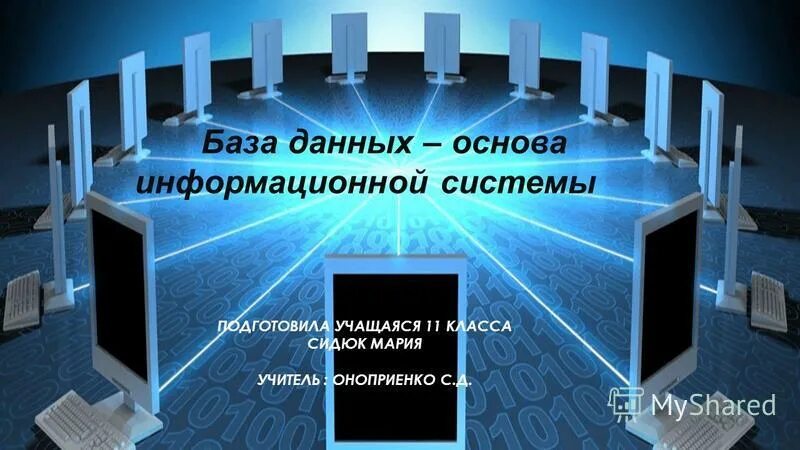 База данных – основа информационной системы

ПОДГОТОВИЛА УЧАЩАЯСЯ 11 КЛАССА
СИДЮК МАРИЯ

УЧИТЕЛЬ : ОНОПРИЕНКО С.Д.

MyShared